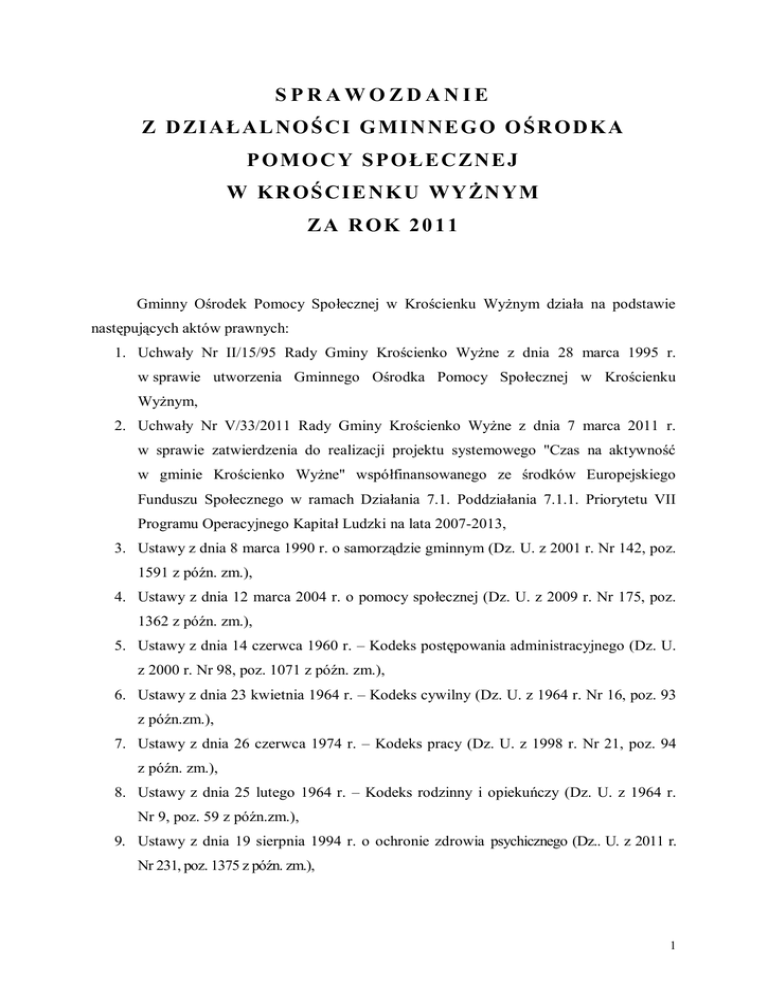 SPRAWOZDANIE
Z DZIAŁALNOŚCI GMINNEGO OŚRODKA
POMOCY SPOŁECZNEJ
W KROŚCIENKU WYŻNYM
ZA ROK 2011

Gminny Ośrodek Pomocy Społecznej w Krościenku Wyżnym działa na podstawie następujących aktów prawnych:

1. Uchwały Nr II/15/95 Rady Gminy Krościenko Wyżne z dnia 28 marca 1995 r. w sprawie utworzenia Gminnego Ośrodka Pomocy Społecznej w Krościenku Wyżnym,
2. Uchwały Nr V/33/2011 Rady Gminy Krościenko Wyżne z dnia 7 marca 2011 r. w sprawie zatwierdzenia do realizacji projektu systemowego "Czas na aktywność w gminie Krościenko Wyżne" współfinansowanego ze środków Europejskiego Funduszu Społecznego w ramach Działania 7.1. Poddziałania 7.1.1. Priorytetu VII Programu Operacyjnego Kapitał Ludzki na lata 2007-2013,
3. Ustawy z dnia 8 marca 1990 r. o samorządzie gminnym (Dz. U. z 2001 r. Nr 142, poz. 1591 z późn. zm.),
4. Ustawy z dnia 12 marca 2004 r. o pomocy społecznej (Dz. U. z 2009 r. Nr 175, poz. 1362 z późn. zm.),
5. Ustawy z dnia 14 czerwca 1960 r. – Kodeks postępowania administracyjnego (Dz. U. z 2000 r. Nr 98, poz. 1071 z późn. zm.),
6. Ustawy z dnia 23 kwietnia 1964 r. – Kodeks cywilny (Dz. U. z 1964 r. Nr 16, poz. 93 z późn.zm.),
7. Ustawy z dnia 26 czerwca 1974 r. – Kodeks pracy (Dz. U. z 1998 r. Nr 21, poz. 94 z późn. zm.),
8. Ustawy z dnia 25 lutego 1964 r. – Kodeks rodzinny i opiekuńczy (Dz. U. z 1964 r. Nr 9, poz. 59 z późn.zm.),
9. Ustawy z dnia 19 sierpnia 1994 r. o ochronie zdrowia psychicznego (Dz.. U. z 2011 r. Nr 231, poz. 1375 z późn. zm.),

1